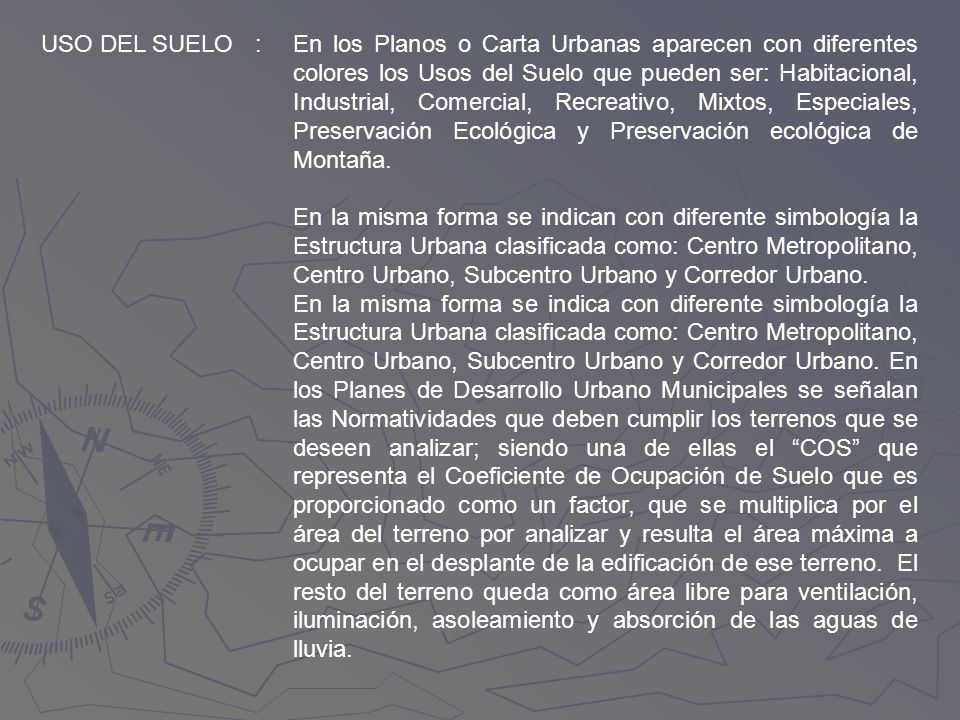 USO DEL SUELO :

En los Planos o Carta Urbanas aparecen con diferentes colores los Usos del Suelo que pueden ser: Habitacional, Industrial, Comercial, Recreativo, Mixtos, Especiales, Preservación Ecológica y Preservación ecológica de Montaña.

En la misma forma se indican con diferente simbología la Estructura Urbana clasificada como: Centro Metropolitano, Centro Urbano, Subcentro Urbano y Corredor Urbano.
En la misma forma se indica con diferente simbología la Estructura Urbana clasificada como: Centro Metropolitano, Centro Urbano, Subcentro Urbano y Corredor Urbano. En los Planes de Desarrollo Urbano Municipales se señalan las Normatividades que deben cumplir los terrenos que se deseen analizar; siendo una de ellas el “COS” que representa el Coeficiente de Ocupación de Suelo que es proporcionado como un factor, que se multiplica por el área del terreno por analizar y resulta el área máxima a ocupar en el desplante de la edificación de ese terreno. El resto del terreno queda como área libre para ventilación, iluminación, asoleamiento y absorción de las aguas de lluvia.